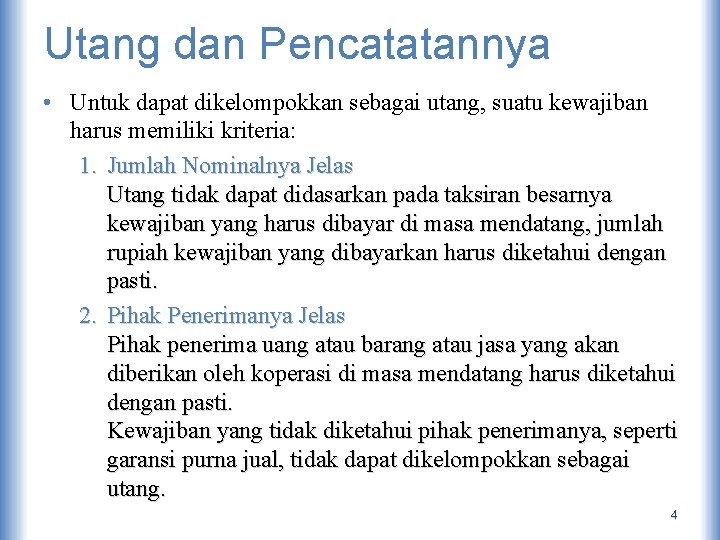 Utang dan Pencatatannya

• Untuk dapat dikelompokkan sebagai utang, suatu kewajiban harus memiliki kriteria:

1. Jumlah Nominalnya Jelas
Utang tidak dapat didasarkan pada taksiran besarnya kewajiban yang harus dibayar di masa mendatang, jumlah rupiah kewajiban yang dibayarkan harus diketahui dengan pasti.

2. Pihak Penerimanya Jelas
Pihak penerima uang atau barang atau jasa yang akan diberikan oleh koperasi di masa mendatang harus diketahui dengan pasti.
Kewajiban yang tidak diketahui pihak penerimanya, seperti garansi purna jual, tidak dapat dikelompokkan sebagai utang.

4